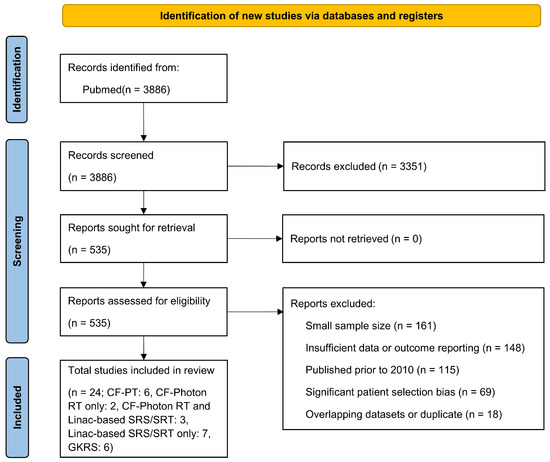 Identification of new studies via databases and registers

Identification

Records identified from:

Pubmed(n = 3886)

Screening

Records screened

(n = 3886)

Records excluded (n = 3351)

Reports sought for retrieval

(n = 535)

Reports not retrieved (n = 0)

Reports assessed for eligibility

(n = 535)

Reports excluded:

Small sample size (n = 161)

Insufficient data or outcome reporting (n = 148)

Published prior to 2010 (n = 115)

Significant patient selection bias (n = 69)

Overlapping datasets or duplicate (n = 18)

Included

Total studies included in review

(n = 24; CF-PT: 6, CF-Photon RT only: 2, CF-Photon RT and Linac-based SRS/SRT: 3, Linac-based SRS/SRT only: 7, GKRS: 6)